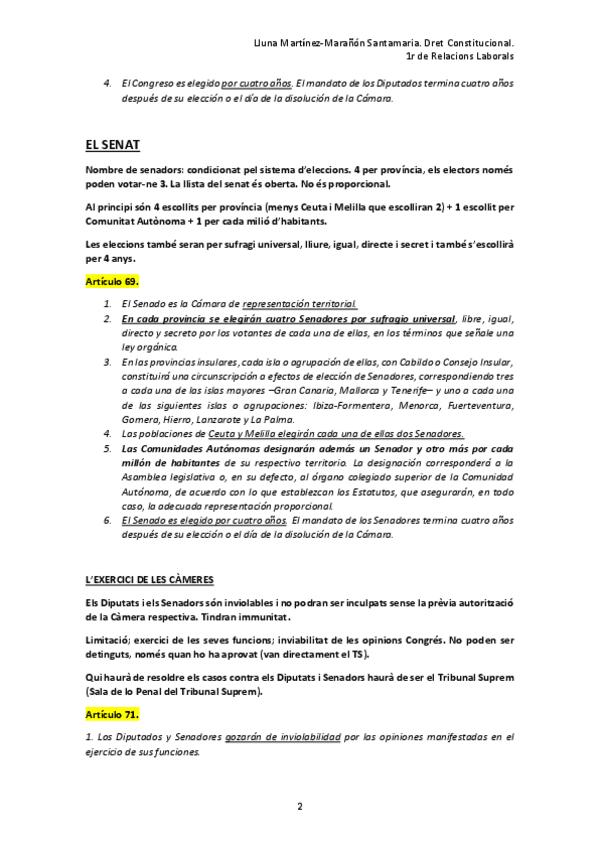 Lluna Martínez-Marañón Santamaria. Dret Constitucional.
1r de Relacions Laborals

4. El Congreso es elegido por cuatro años. El mandato de los Diputados termina cuatro años después de su elección o el día de la disolución de la Cámara.

EL SENAT

Nombre de senadors: condicionat pel sistema d'eleccions. 4 per província, els electors només poden votar-ne 3. La llista del senat és oberta. No és proporcional.

Al principi són 4 escollits per província (menys Ceuta i Melilla que escolliran 2) + 1 escollit per Comunitat Autònoma + 1 per cada milió d'habitants.

Les eleccions també seran per sufragi universal, lliure, igual, directe i secret i també s'escollirà per 4 anys.

Artículo 69.

1. El Senado es la Cámara de representación territorial.
2. En cada provincia se elegirán cuatro Senadores por sufragio universal, libre, igual, directo y secreto por los votantes de cada una de ellas, en los términos que señale una ley orgánica.
3. En las provincias insulares, cada isla o agrupación de ellas, con Cabildo o Consejo Insular, constituirá una circunscripción a efectos de elección de Senadores, correspondiendo tres a cada una de las islas mayores –Gran Canaria, Mallorca y Tenerife– y uno a cada una de las siguientes islas o agrupaciones: Ibiza-Formentera, Menorca, Fuerteventura, Gomera, Hierro, Lanzarote y La Palma.
4. Las poblaciones de Ceuta y Melilla elegirán cada una de ellas dos Senadores.
5. Las Comunidades Autónomas designarán además un Senador y otro más por cada millón de habitantes de su respectivo territorio. La designación corresponderá a la Asamblea legislativa o, en su defecto, al órgano colegiado superior de la Comunidad Autónoma, de acuerdo con lo que establezcan los Estatutos, que asegurarán, en todo caso, la adecuada representación proporcional.
6. El Senado es elegido por cuatro años. El mandato de los Senadores termina cuatro años después de su elección o el día de la disolución de la Cámara.

L'EXERCICI DE LES CÀMERES

Els Diputats i els Senadors són inviolables i no podran ser inculpats sense la prèvia autorització de la Càmera respectiva. Tindran immunitat.

Limitació; exercici de les seves funcions; inviabilitat de les opinions Congrés. No poden ser detinguts, només quan ho ha aprovat (van directament el TS).

Qui haurà de resoldre els casos contra els Diputats i Senadors haurà de ser el Tribunal Suprem (Sala de lo Penal del Tribunal Suprem).

Artículo 71.

1. Los Diputados y Senadores gozarán de inviolabilidad por las opiniones manifestadas en el ejercicio de sus funciones.

2